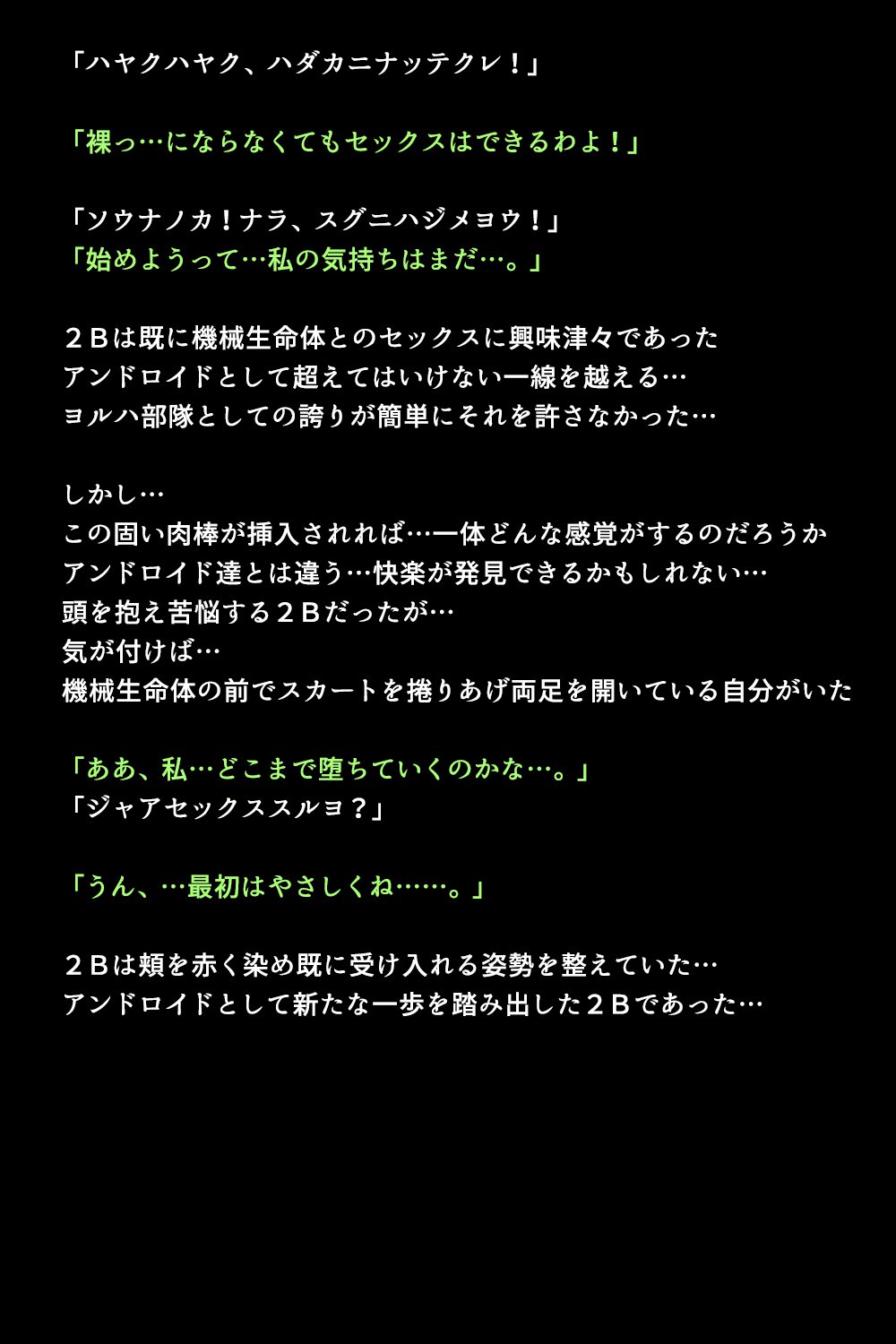 「ハヤクハヤク、ハダカニナッテクレ！」

「裸っ…にならなくてもセックスはできるわよ！」

「ソウナノカ！ナラ、スグニハジメヨウ！」
「始めようって…私の気持ちはまだ…。」

２Ｂは既に機械生命体とのセックスに興味津々であった
アンドロイドとして超えてはいけない一線を越える…
ヨルハ部隊としての誇りが簡単にそれを許さなかった…

しかし…
この固い肉棒が挿入されれば…一体どんな感覚がするのだろうか
アンドロイド達とは違う…快楽が発見できるかもしれない…
頭を抱え苦悩する２Ｂだったが…
気が付けば…
機械生命体の前でスカートを捲りあげ両足を開いている自分がいた

「ああ、私…どこまで堕ちていくのかな…。」
「ジャアセックススルヨ？」

「うん、…最初はやさしくね……。」

２Ｂは頬を赤く染め既に受け入れる姿勢を整えていた…
アンドロイドとして新たな一歩を踏み出した２Ｂであった…